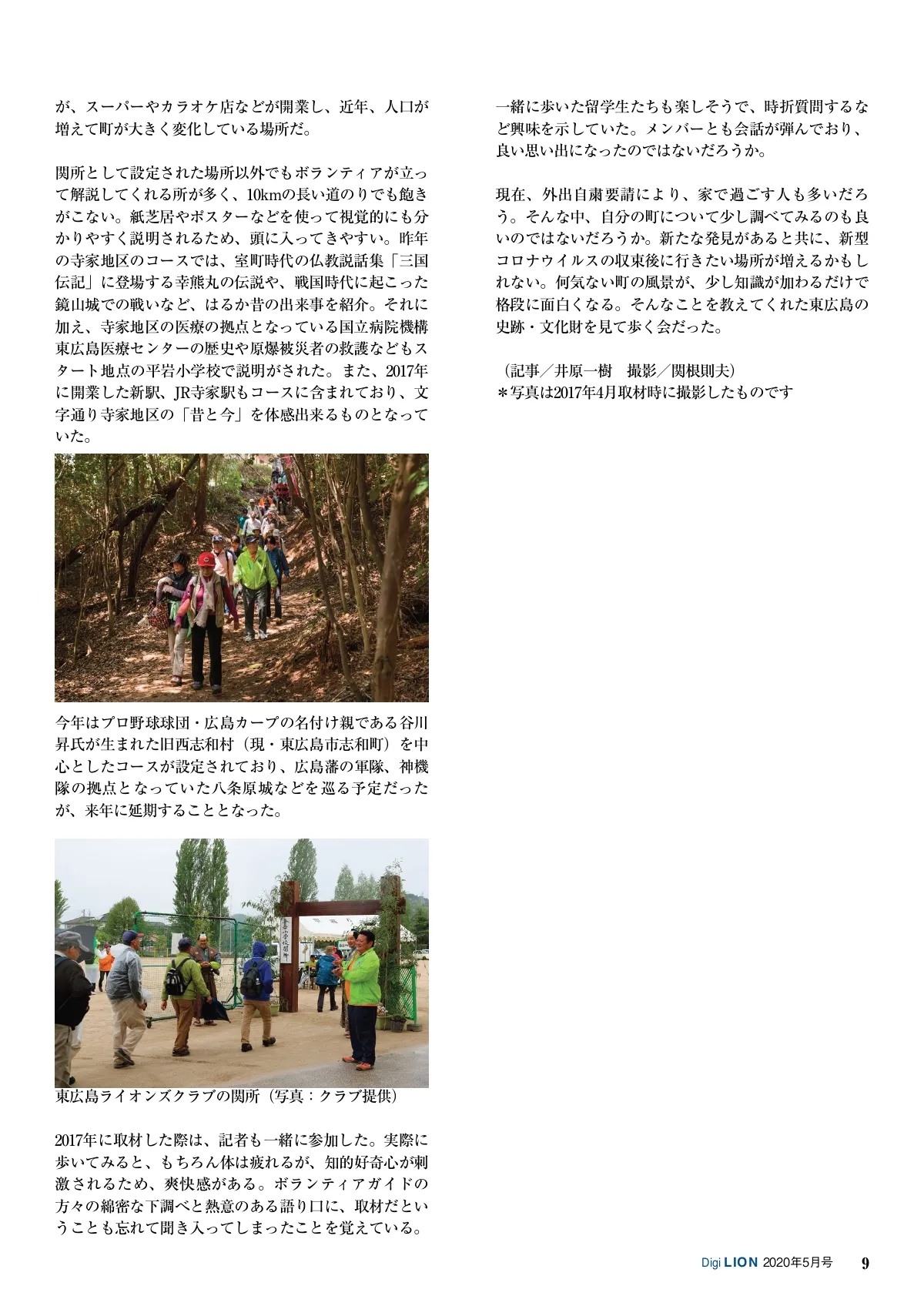 が、スーパーやカラオケ店などが開業し、近年、人口が増えて町が大きく変化している場所だ。

関所として設定された場所以外でもボランティアが立って解説してくれる所が多く、10kmの長い道のりでも飽きがこない。紙芝居やポスターなどを使って視覚的にも分かりやすく説明されるため、頭に入ってきやすい。昨年の寺家地区のコースでは、室町時代の仏教説話集「三国伝記」に登場する幸熊丸の伝説や、戦国時代に起こった鏡山城での戦いなど、はるか昔の出来事を紹介。それに加え、寺家地区の医療の拠点となっている国立病院機構東広島医療センターの歴史や原爆被災者の救護などもスタート地点の平岩小学校で説明がされた。また、2017年に開業した新駅、JR寺家駅もコースに含まれており、文字通り寺家地区の「昔と今」を体感出来るものとなっていた。

今年はプロ野球球団・広島カープの名付け親である谷川昇氏が生まれた旧西志和村（現・東広島市志和町）を中心としたコースが設定されており、広島藩の軍隊、神機隊の拠点となっていた八条原城などを巡る予定だったが、来年に延期することとなった。

東広島ライオンズクラブの関所（写真：クラブ提供）

2017年に取材した際は、記者も一緒に参加した。実際に歩いてみると、もちろん体は疲れるが、知的好奇心が刺激されるため、爽快感がある。ボランティアガイドの方々の綿密な下調べと熱意のある語り口に、取材だということも忘れて聞き入ってしまったことを覚えている。

一緒に歩いた留学生たちも楽しそうで、時折質問するなど興味を示していた。メンバーとも会話が弾んでおり、良い思い出になったのではないだろうか。

現在、外出自粛要請により、家で過ごす人も多いだろう。そんな中、自分の町について少し調べてみるのも良いのではないだろうか。新たな発見があると共に、新型コロナウイルスの収束後に行きたい場所が増えるかもしれない。何気ない町の風景が、少し知識が加わるだけで格段に面白くなる。そんなことを教えてくれた東広島の史跡・文化財を見て歩く会だった。

（記事／井原一樹　撮影／関根則夫）
＊写真は2017年4月取材時に撮影したものです

Digi LION 2020年5月号 9